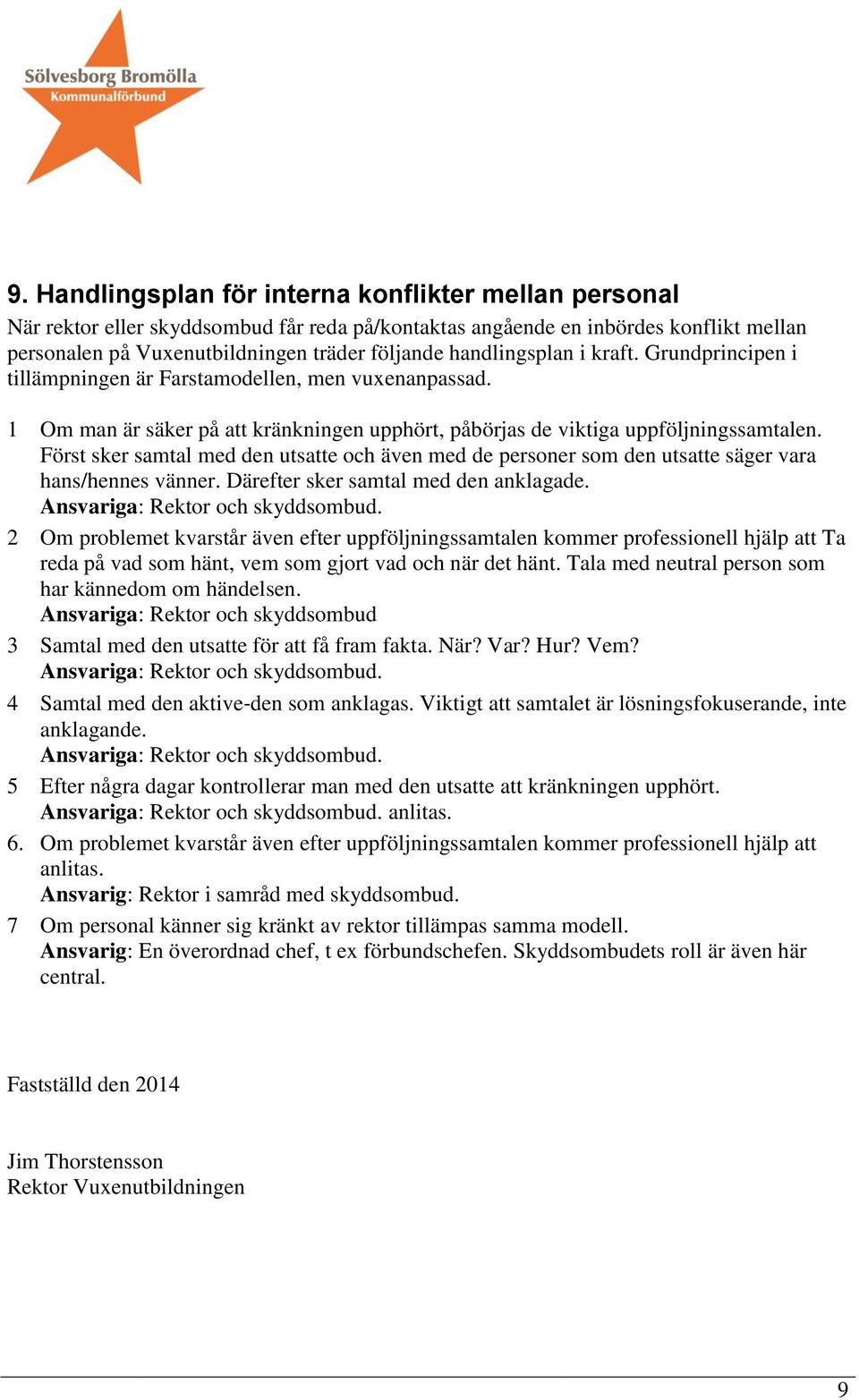 Sölvesborg Bromölla
Kommunalförbund

9. Handlingsplan för interna konflikter mellan personal
När rektor eller skyddsombud får reda på/kontaktas angående en inbördes konflikt mellan personalen på Vuxenutbildningen träder följande handlingsplan i kraft. Grundprincipen i tillämpningen är Farstamodellen, men vuxenanpassad.

1 Om man är säker på att kränkningen upphört, påbörjas de viktiga uppföljningssamtalen. Först sker samtal med den utsatte och även med de personer som den utsatte säger vara hans/hennes vänner. Därefter sker samtal med den anklagade.
Ansvariga: Rektor och skyddsombud.

2 Om problemet kvarstår även efter uppföljningssamtalen kommer professionell hjälp att Ta reda på vad som hänt, vem som gjort vad och när det hänt. Tala med neutral person som har kännedom om händelsen.
Ansvariga: Rektor och skyddsombud

3 Samtal med den utsatte för att få fram fakta. När? Var? Hur? Vem?
Ansvariga: Rektor och skyddsombud.

4 Samtal med den aktive-den som anklagas. Viktigt att samtalet är lösningsfokuserande, inte anklagande.
Ansvariga: Rektor och skyddsombud.

5 Efter några dagar kontrollerar man med den utsatte att kränkningen upphört.
Ansvariga: Rektor och skyddsombud. anlitas.

6. Om problemet kvarstår även efter uppföljningssamtalen kommer professionell hjälp att anlitas.
Ansvarig: Rektor i samråd med skyddsombud.

7 Om personal känner sig kränkt av rektor tillämpas samma modell.
Ansvarig: En överordnad chef, t ex förbundschefen. Skyddsombudets roll är även här central.

Fastställd den 2014

Jim Thorstensson
Rektor Vuxenutbildningen

9